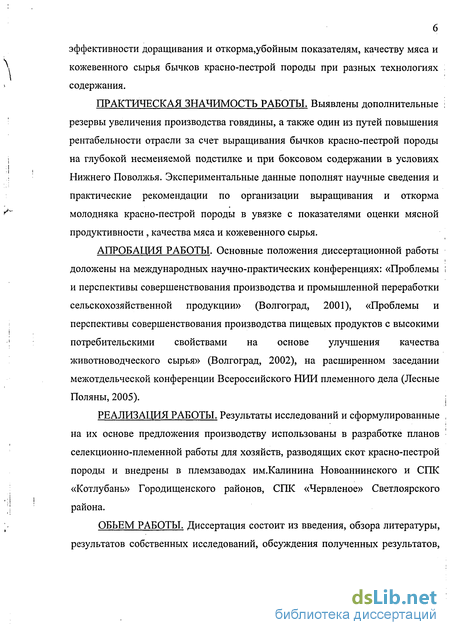 6

эффективности доращивания и откорма,убойным показателям, качеству мяса и кожевенного сырья бычков красно-пестрой породы при разных технологиях содержания.

ПРАКТИЧЕСКАЯ ЗНАЧИМОСТЬ РАБОТЫ. Выявлены дополнительные резервы увеличения производства говядины, а также один из путей повышения рентабельности отрасли за счет выращивания бычков красно-пестрой породы на глубокой несменяемой подстилке и при боксовом содержании в условиях Нижнего Поволжья. Экспериментальные данные пополнят научные сведения и практические рекомендации по организации выращивания и откорма молодняка красно-пестрой породы в увязке с показателями оценки мясной продуктивности , качества мяса и кожевенного сырья.

АПРОБАЦИЯ РАБОТЫ. Основные положения диссертационной работы доложены на международных научно-практических конференциях: «Проблемы и перспективы совершенствования производства и промышленной переработки сельскохозяйственной продукции» (Волгоград, 2001), «Проблемы и перспективы совершенствования производства пищевых продуктов с высокими потребительскими свойствами на основе улучшения качества животноводческого сырья» (Волгоград, 2002), на расширенном заседании межотдельческой конференции Всероссийского НИИ племенного дела (Лесные Поляны, 2005).

РЕАЛИЗАЦИЯ РАБОТЫ. Результаты исследований и сформулированные на их основе предложения производству использованы в разработке планов селекционно-племенной работы для хозяйств, разводящих скот красно-пестрой породы и внедрены в племзаводах им.Калинина Новоаннинского и СПК «Котлубань» Городищенского районов, СПК «Червленое» Светлоярского района.

ОБЬЕМ РАБОТЫ. Диссертация состоит из введения, обзора литературы, результатов собственных исследований, обсуждения полученных результатов,

dsLib.net
библиотека диссертаций